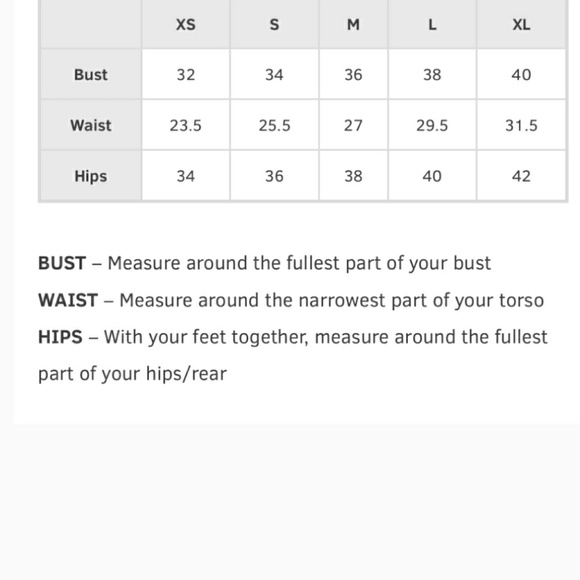 |  | XS | S | M | L | XL |
|---|---|---|---|---|---|
| Bust | 32 | 34 | 36 | 38 | 40 |
| Waist | 23.5 | 25.5 | 27 | 29.5 | 31.5 |
| Hips | 34 | 36 | 38 | 40 | 42 |

BUST – Measure around the fullest part of your bust

WAIST – Measure around the narrowest part of your torso

HIPS – With your feet together, measure around the fullest part of your hips/rear